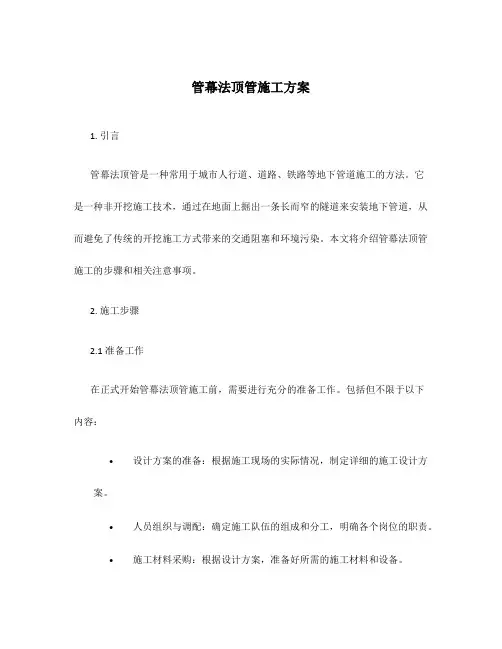 管幕法顶管施工方案

1. 引言

管幕法顶管是一种常用于城市人行道、道路、铁路等地下管道施工的方法。它是一种非开挖施工技术，通过在地面上掘出一条长而窄的隧道来安装地下管道，从而避免了传统的开挖施工方式带来的交通阻塞和环境污染。本文将介绍管幕法顶管施工的步骤和相关注意事项。

2. 施工步骤

2.1 准备工作

在正式开始管幕法顶管施工前，需要进行充分的准备工作。包括但不限于以下内容：

• 设计方案的准备：根据施工现场的实际情况，制定详细的施工设计方案。

• 人员组织与调配：确定施工队伍的组成和分工，明确各个岗位的职责。

• 施工材料采购：根据设计方案，准备好所需的施工材料和设备。